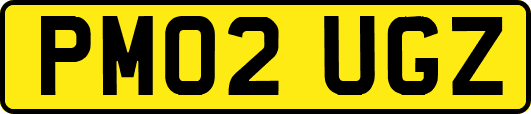 PM02 UGZ